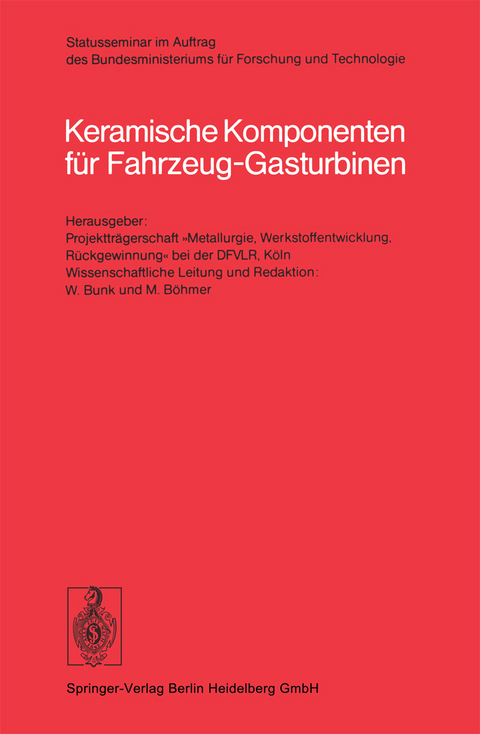 Statusseminar im Auftrag des Bundesministeriums für Forschung und Technologie

Keramische Komponenten für Fahrzeug-Gasturbinen

Herausgeber:
Projektträgerschaft »Metallurgie, Werkstoffentwicklung, Rückgewinnung« bei der DFVLR, Köln
Wissenschaftliche Leitung und Redaktion:
W. Bunk und M. Böhmer

Springer-Verlag Berlin Heidelberg GmbH